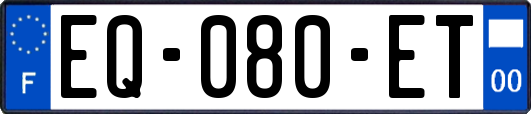 F
EQ-080-ET
00